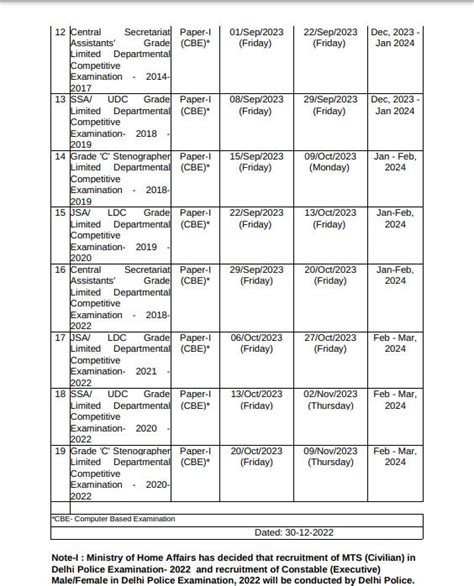 | 12 | Central Secretariat Assistants' Grade Limited Departmental Competitive Examination - 2014-2017 | Paper-I (CBE)* | 01/Sep/2023 (Friday) | 22/Sep/2023 (Friday) | Dec, 2023 - Jan 2024 |
|---|---|---|---|---|---|
| 13 | SSA/ UDC Grade Limited Departmental Competitive Examination- 2018 - 2019 | Paper-I (CBE)* | 08/Sep/2023 (Friday) | 29/Sep/2023 (Friday) | Dec, 2023 - Jan 2024 |
| 14 | Grade 'C' Stenographer Limited Departmental Competitive Examination - 2018-2019 | Paper-I (CBE)* | 15/Sep/2023 (Friday) | 09/Oct/2023 (Monday) | Jan - Feb, 2024 |
| 15 | JSA/ LDC Grade Limited Departmental Competitive Examination- 2019 - 2020 | Paper-I (CBE)* | 22/Sep/2023 (Friday) | 13/Oct/2023 (Friday) | Jan-Feb, 2024 |
| 16 | Central Secretariat Assistants' Grade Limited Departmental Competitive Examination - 2018-2022 | Paper-I (CBE)* | 29/Sep/2023 (Friday) | 20/Oct/2023 (Friday) | Jan-Feb, 2024 |
| 17 | JSA/ LDC Grade Limited Departmental Competitive Examination- 2021 - 2022 | Paper-I (CBE)* | 06/Oct/2023 (Friday) | 27/Oct/2023 (Friday) | Feb - Mar, 2024 |
| 18 | SSA/ UDC Grade Limited Departmental Competitive Examination- 2020 - 2022 | Paper-I (CBE)* | 13/Oct/2023 (Friday) | 02/Nov/2023 (Thursday) | Feb - Mar, 2024 |
| 19 | Grade 'C' Stenographer Limited Departmental Competitive Examination - 2020-2022 | Paper-I (CBE)* | 20/Oct/2023 (Friday) | 09/Nov/2023 (Thursday) | Feb - Mar, 2024 |

*CBE- Computer Based Examination

Dated: 30-12-2022

Note-I : Ministry of Home Affairs has decided that recruitment of MTS (Civilian) in Delhi Police Examination- 2022 and recruitment of Constable (Executive) Male/Female in Delhi Police Examination, 2022 will be conducted by Delhi Police.